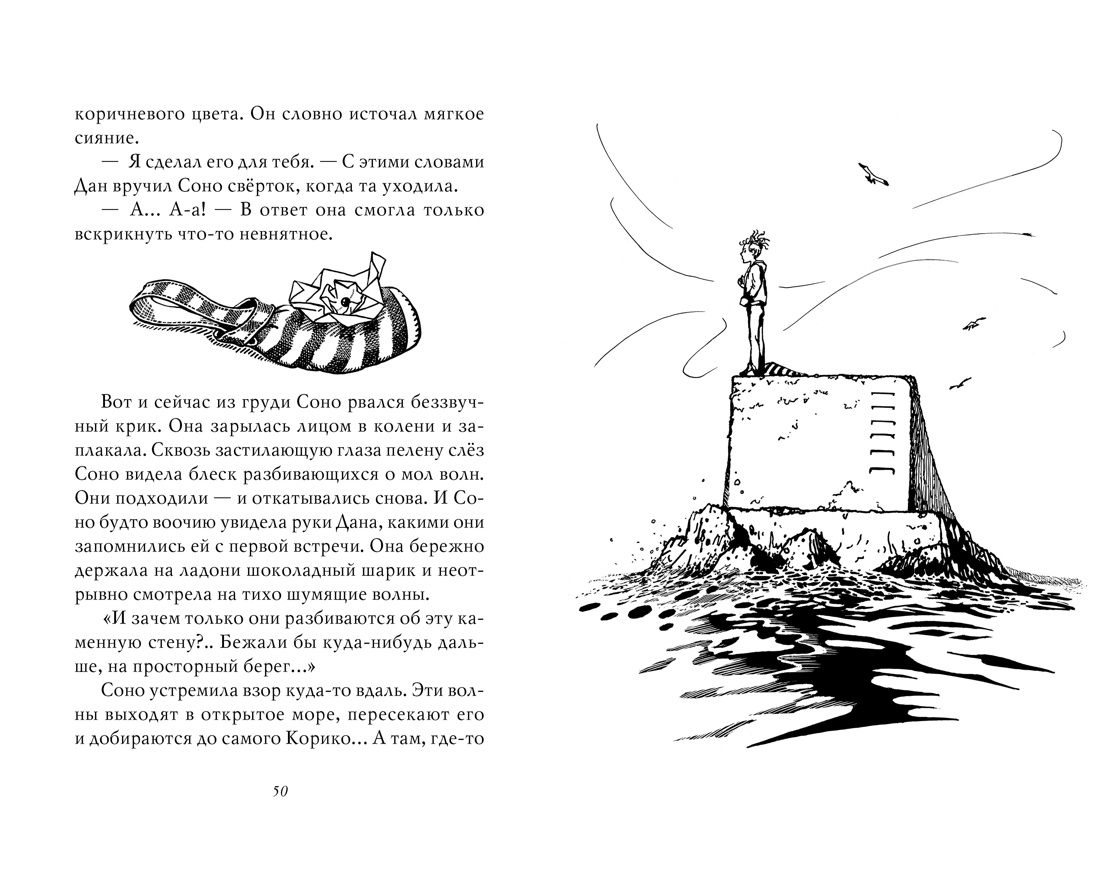 коричневого цвета. Он словно источал мягкое сияние.

— Я сделал его для тебя. — С этими словами Дан вручил Соно свёрток, когда та уходила.

— А... А-а! — В ответ она смогла только вскрикнуть что-то невнятное.

Вот и сейчас из груди Соно рвался беззвучный крик. Она зарылась лицом в колени и заплакала. Сквозь застилающую глаза пелену слёз Соно видела блеск разбивающихся о мол волн. Они подходили — и откатывались снова. И Соно будто воочию увидела руки Дана, какими они запомнились ей с первой встречи. Она бережно держала на ладони шоколадный шарик и неотрывно смотрела на тихо шумящие волны.

«И зачем только они разбиваются об эту каменную стену?.. Бежали бы куда-нибудь дальше, на просторный берег...»

Соно устремила взор куда-то вдаль. Эти волны выходят в открытое море, пересекают его и добираются до самого Корико... А там, где-то

50